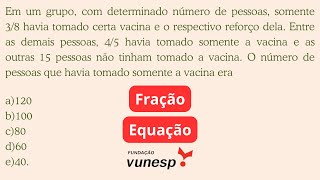 Em um grupo, com determinado número de pessoas, somente 3/8 havia tomado certa vacina e o respectivo reforço dela. Entre as demais pessoas, 4/5 havia tomado somente a vacina e as outras 15 pessoas não tinham tomado a vacina. O número de pessoas que havia tomado somente a vacina era

a)120
b)100
c)80
d)60
e)40.

Fração

Equação

FUNDAÇÃO
vunesp